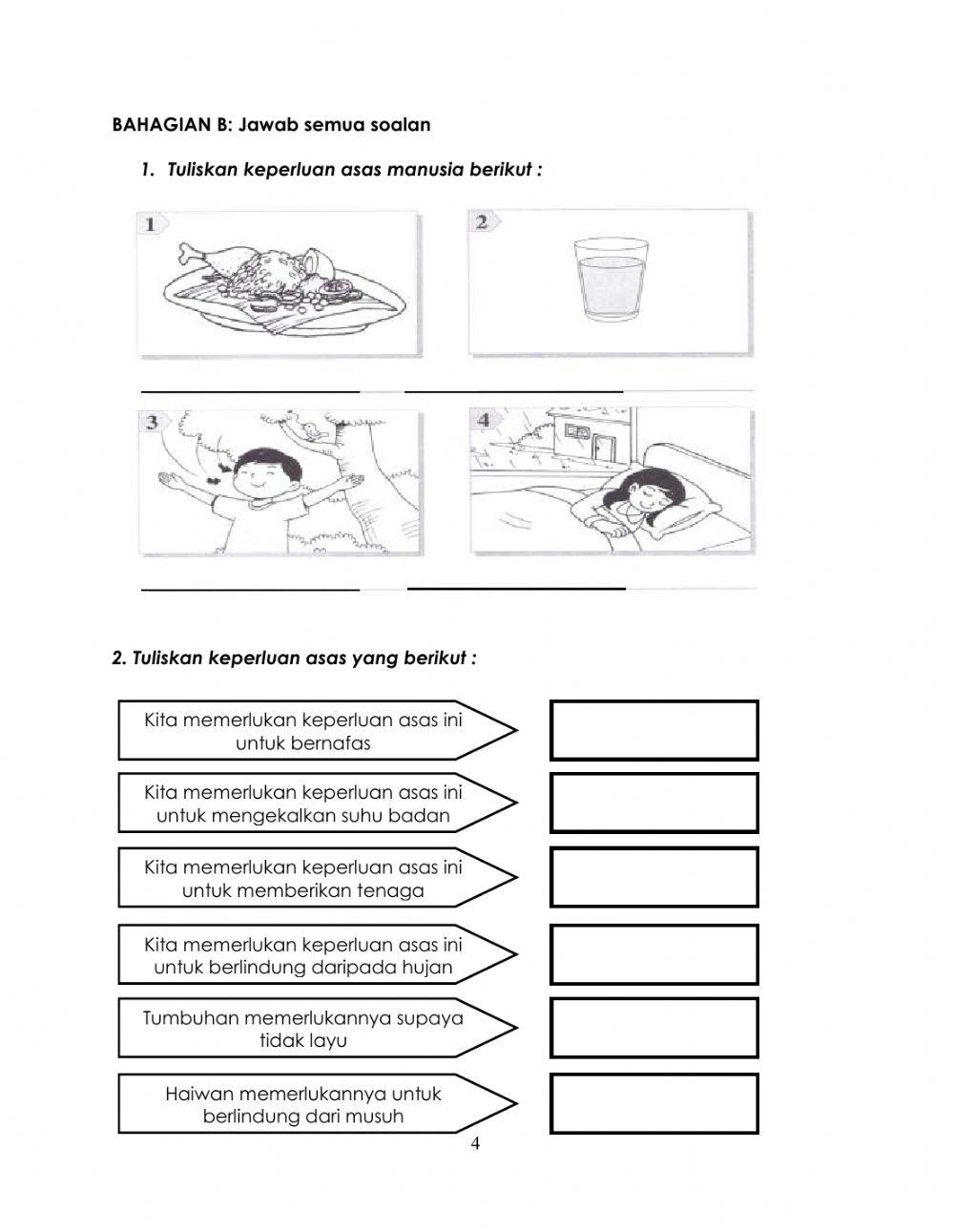 BAHAGIAN B: Jawab semua soalan

1. Tuliskan keperluan asas manusia berikut :

1

2

3

4

2. Tuliskan keperluan asas yang berikut :

Kita memerlukan keperluan asas ini untuk bernafas

Kita memerlukan keperluan asas ini untuk mengekalkan suhu badan

Kita memerlukan keperluan asas ini untuk memberikan tenaga

Kita memerlukan keperluan asas ini untuk berlindung daripada hujan

Tumbuhan memerlukannya supaya tidak layu

Haiwan memerlukannya untuk berlindung dari musuh

4